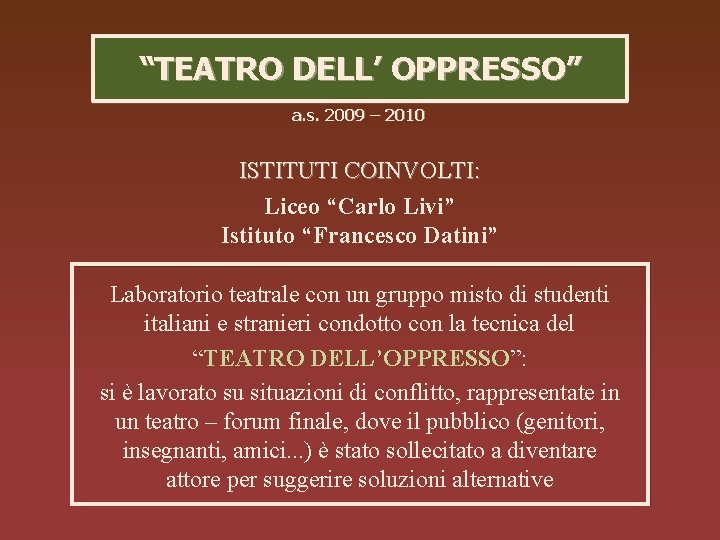 “TEATRO DELL’ OPPRESSO”

a.s. 2009 – 2010

ISTITUTI COINVOLTI:

Liceo “Carlo Livi”
Istituto “Francesco Datini”

Laboratorio teatrale con un gruppo misto di studenti italiani e stranieri condotto con la tecnica del “TEATRO DELL’OPPRESSO”: si è lavorato su situazioni di conflitto, rappresentate in un teatro – forum finale, dove il pubblico (genitori, insegnanti, amici...) è stato sollecitato a diventare attore per suggerire soluzioni alternative